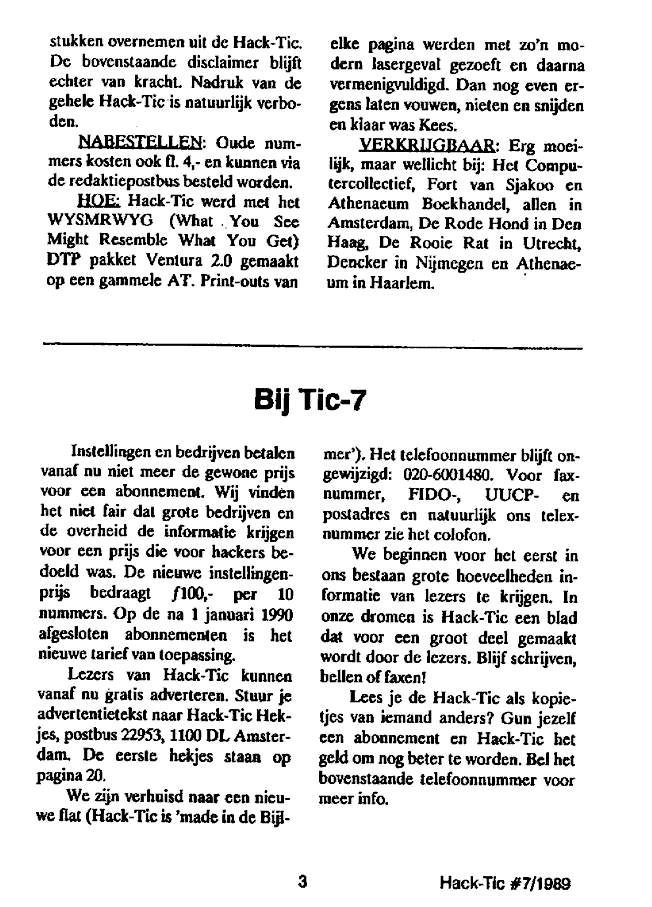 stukken overnemen uit de Hack-Tic. De bovenstaande disclaimer blijft echter van kracht. Nadruk van de gehele Hack-Tic is natuurlijk verboden.

NABESTELLEN: Oude nummers kosten ook fl. 4,- en kunnen via de redaktiepostbus besteld worden.

HOE: Hack-Tic werd met het WYSMRWYG (What You See Might Resemble What You Get) DTP pakket Ventura 2.0 gemaakt op een gammele AT. Print-outs van elke pagina werden met zo'n modern lasergeval gezoeft en daarna vermenigvuldigd. Dan nog even ergens laten vouwen, nieten en snijden en klaar was Kees.

VERKRIJGBAAR: Erg moeilijk, maar wellicht bij: Het Computercollectief, Fort van Sjakoo en Athenaeum Boekhandel, allen in Amsterdam, De Rode Hond in Den Haag, De Rooie Rat in Utrecht, Dencker in Nijmegen en Athenaeum in Haarlem.

Bij Tic-7

Instellingen en bedrijven betalen vanaf nu niet meer de gewone prijs voor een abonnement. Wij vinden het niet fair dat grote bedrijven en de overheid de informatie krijgen voor een prijs die voor hackers bedoeld was. De nieuwe instellingenprijs bedraagt ƒ100,- per 10 nummers. Op de na 1 januari 1990 afgesloten abonnementen is het nieuwe tarief van toepassing.

Lezers van Hack-Tic kunnen vanaf nu gratis adverteren. Stuur je advertentietekst naar Hack-Tic Hekjes, postbus 22953, 1100 DL Amsterdam. De eerste hekjes staan op pagina 20.

We zijn verhuisd naar een nieuwe flat (Hack-Tic is 'made in de Bijlmer'). Het telefoonnummer blijft ongewijzigd: 020-6001480. Voor faxnummer, FIDO-, UUCP- en postadres en natuurlijk ons telexnummer zie het colofon.

We beginnen voor het eerst in ons bestaan grote hoeveelheden informatie van lezers te krijgen. In onze dromen is Hack-Tic een blad dat voor een groot deel gemaakt wordt door de lezers. Blijf schrijven, bellen of faxen!

Lees je de Hack-Tic als kopietjes van iemand anders? Gun jezelf een abonnement en Hack-Tic het geld om nog beter te worden. Bel het bovenstaande telefoonnummer voor meer info.

3

Hack-Tic #7/1989